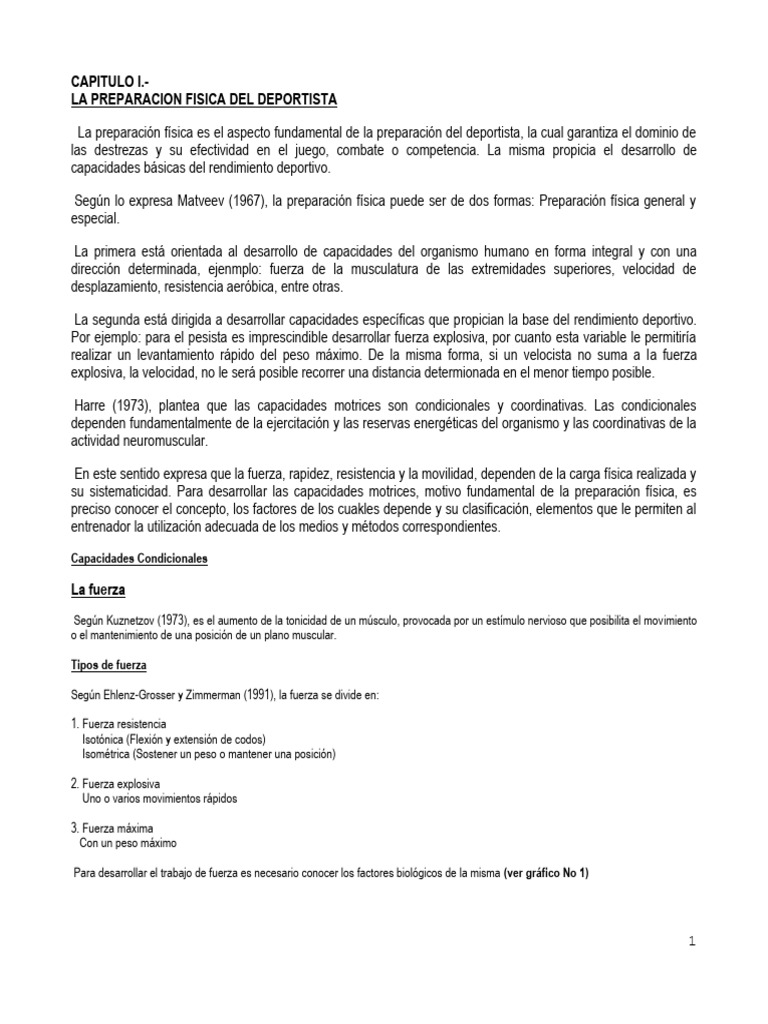 CAPITULO I.-
LA PREPARACION FISICA DEL DEPORTISTA

La preparación física es el aspecto fundamental de la preparación del deportista, la cual garantiza el dominio de las destrezas y su efectividad en el juego, combate o competencia. La misma propicia el desarrollo de capacidades básicas del rendimiento deportivo.

Según lo expresa Matveev (1967), la preparación física puede ser de dos formas: Preparación física general y especial.

La primera está orientada al desarrollo de capacidades del organismo humano en forma integral y con una dirección determinada, ejenmplo: fuerza de la musculatura de las extremidades superiores, velocidad de desplazamiento, resistencia aeróbica, entre otras.

La segunda está dirigida a desarrollar capacidades específicas que propician la base del rendimiento deportivo. Por ejemplo: para el pesista es imprescindible desarrollar fuerza explosiva, por cuanto esta variable le permitiría realizar un levantamiento rápido del peso máximo. De la misma forma, si un velocista no suma a la fuerza explosiva, la velocidad, no le será posible recorrer una distancia determionada en el menor tiempo posible.

Harre (1973), plantea que las capacidades motrices son condicionales y coordinativas. Las condicionales dependen fundamentalmente de la ejercitación y las reservas energéticas del organismo y las coordinativas de la actividad neuromuscular.

En este sentido expresa que la fuerza, rapidez, resistencia y la movilidad, dependen de la carga física realizada y su sistematicidad. Para desarrollar las capacidades motrices, motivo fundamental de la preparación física, es preciso conocer el concepto, los factores de los cuakles depende y su clasificación, elementos que le permiten al entrenador la utilización adecuada de los medios y métodos correspondientes.

Capacidades Condicionales

La fuerza

Según Kuznetzov (1973), es el aumento de la tonicidad de un músculo, provocada por un estímulo nervioso que posibilita el movimiento o el mantenimiento de una posición de un plano muscular.

Tipos de fuerza

Según Ehlenz-Grosser y Zimmerman (1991), la fuerza se divide en:

1. Fuerza resistencia
Isotónica (Flexión y extensión de codos)
Isométrica (Sostener un peso o mantener una posición)

2. Fuerza explosiva
Uno o varios movimientos rápidos

3. Fuerza máxima
Con un peso máximo

Para desarrollar el trabajo de fuerza es necesario conocer los factores biológicos de la misma (ver gráfico No 1)

1